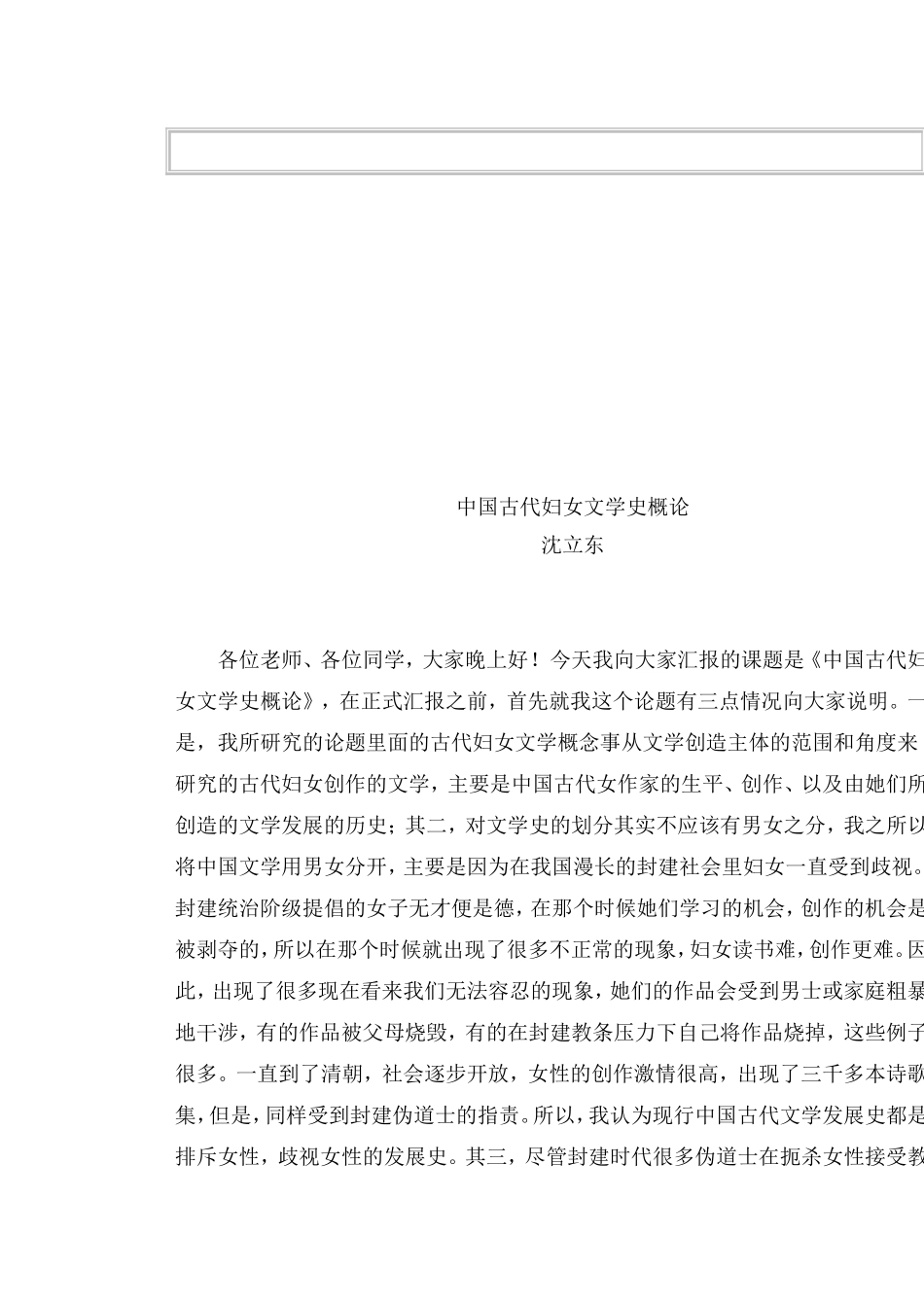 中国古代妇女文学史概论
沈立东

各位老师、各位同学，大家晚上好！今天我向大家汇报的课题是《中国古代妇女文学史概论》，在正式汇报之前，首先就我这个论题有三点情况向大家说明。一是，我所研究的论题里面的古代妇女文学概念事从文学创造主体的范围和角度来研究的古代妇女创作的文学，主要是中国古代女作家的生平、创作、以及由她们所创造的文学发展的历史；其二，对文学史的划分其实不应该有男女之分，我之所以将中国文学用男女分开，主要是因为在我国漫长的封建社会里妇女一直受到歧视。封建统治阶级提倡的女子无才便是德，在那个时候她们学习的机会，创作的机会是被剥夺的，所以在那个时候就出现了很多不正常的现象，妇女读书难，创作更难。因此，出现了很多现在看来我们无法容忍的现象，她们的作品会受到男士或家庭粗暴地干涉，有的作品被父母烧毁，有的在封建教条压力下自己将作品烧掉，这些例子很多。一直到了清朝，社会逐步开放，女性的创作激情很高，出现了三千多本诗歌集，但是，同样受到封建伪道士的指责。所以，我认为现行中国古代文学发展史都是排斥女性，歧视女性的发展史。其三，尽管封建时代很多伪道士在扼杀女性接受教